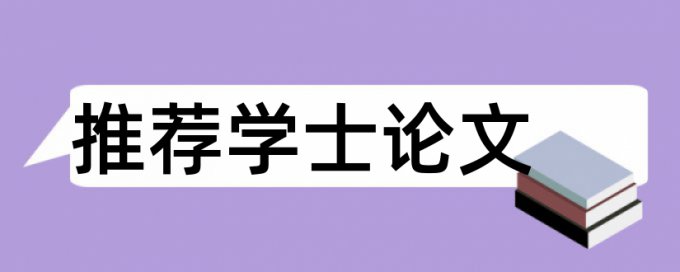 推荐学士论文